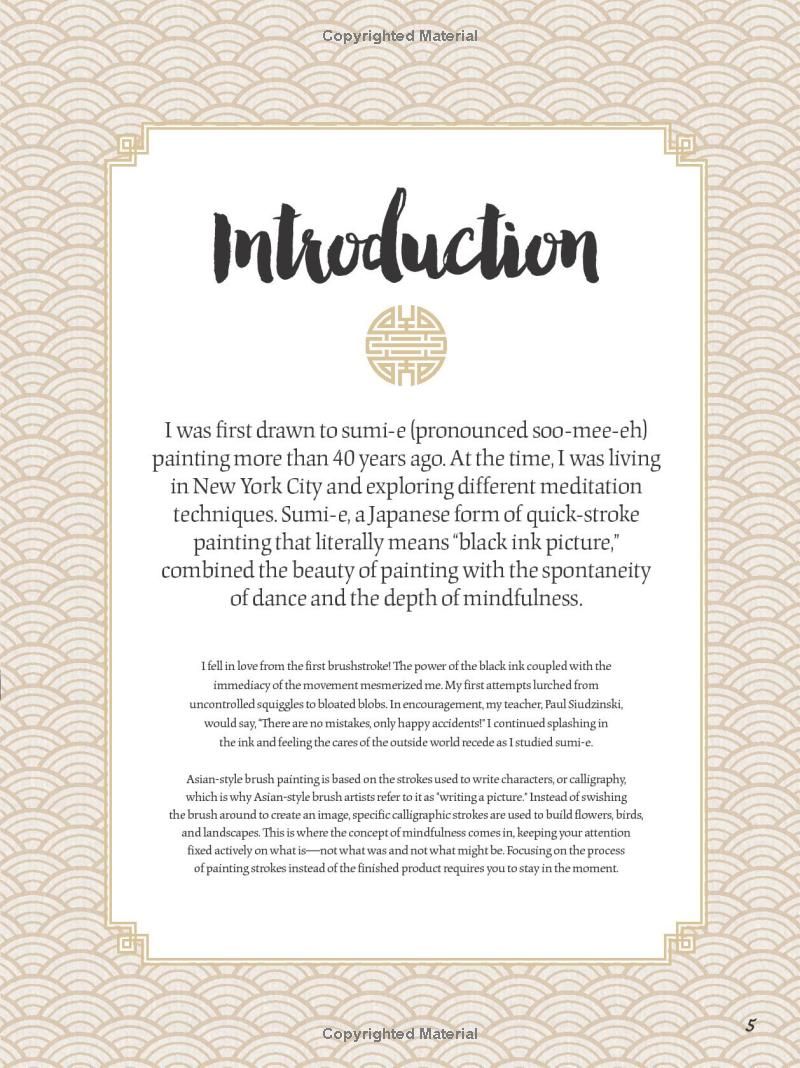 Copyrighted Material

Introduction

I was first drawn to sumi-e (pronounced soo-mee-eh) painting more than 40 years ago. At the time, I was living in New York City and exploring different meditation techniques. Sumi-e, a Japanese form of quick-stroke painting that literally means "black ink picture," combined the beauty of painting with the spontaneity of dance and the depth of mindfulness.

I fell in love from the first brushstroke! The power of the black ink coupled with the immediacy of the movement mesmerized me. My first attempts lurched from uncontrolled squiggles to bloated blobs. In encouragement, my teacher, Paul Siudzinski, would say, "There are no mistakes, only happy accidents!" I continued splashing in the ink and feeling the cares of the outside world recede as I studied sumi-e.

Asian-style brush painting is based on the strokes used to write characters, or calligraphy, which is why Asian-style brush artists refer to it as "writing a picture." Instead of swishing the brush around to create an image, specific calligraphic strokes are used to build flowers, birds, and landscapes. This is where the concept of mindfulness comes in, keeping your attention fixed actively on what is—not what was and not what might be. Focusing on the process of painting strokes instead of the finished product requires you to stay in the moment.

Copyrighted Material

5